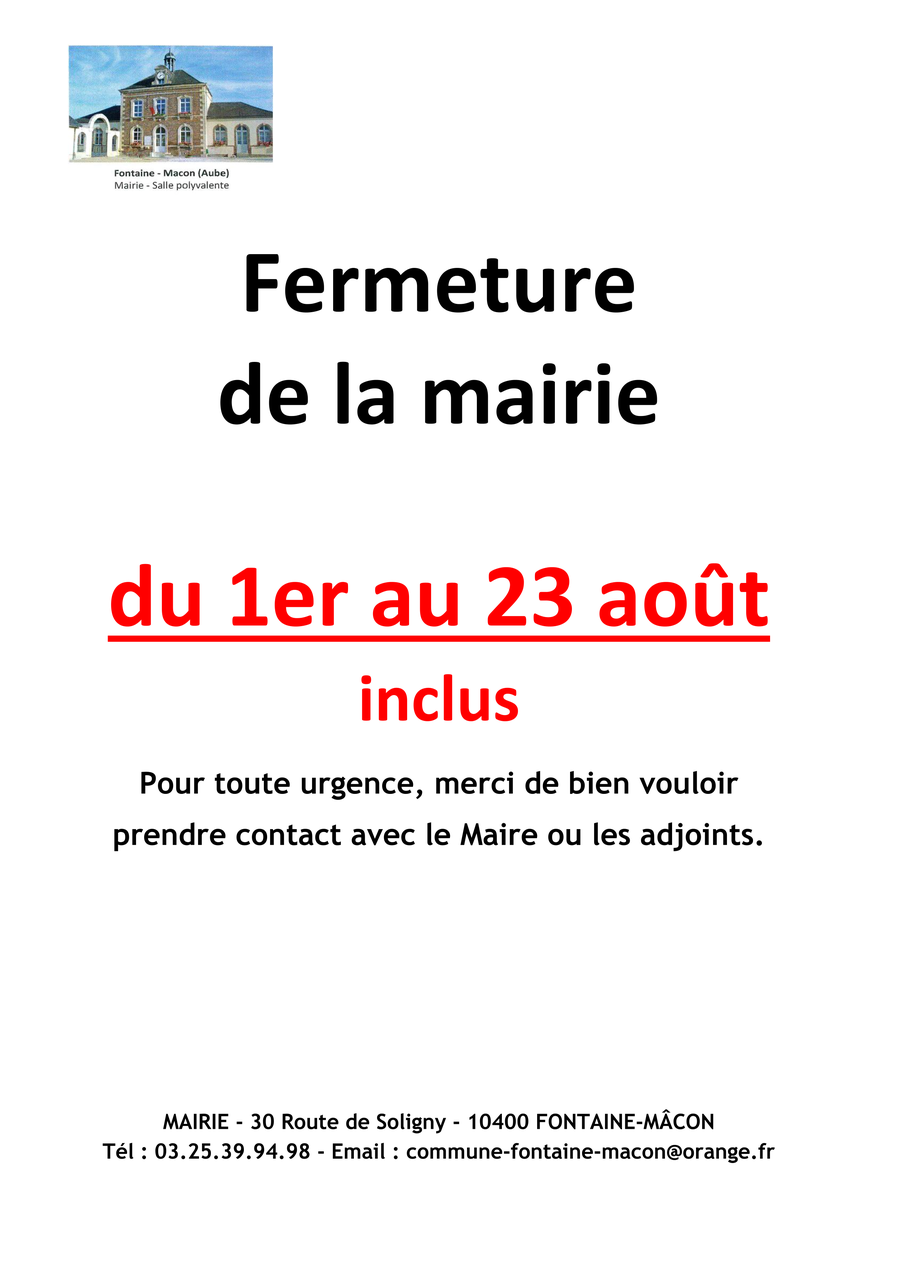 Fontaine - Macon (Aube)
Mairie - Salle polyvalente

Fermeture
de la mairie

du 1er au 23 août
inclus

Pour toute urgence, merci de bien vouloir prendre contact avec le Maire ou les adjoints.

MAIRIE - 30 Route de Soligny - 10400 FONTAINE-MÂCON
Tél : 03.25.39.94.98 - Email : commune-fontaine-macon@orange.fr